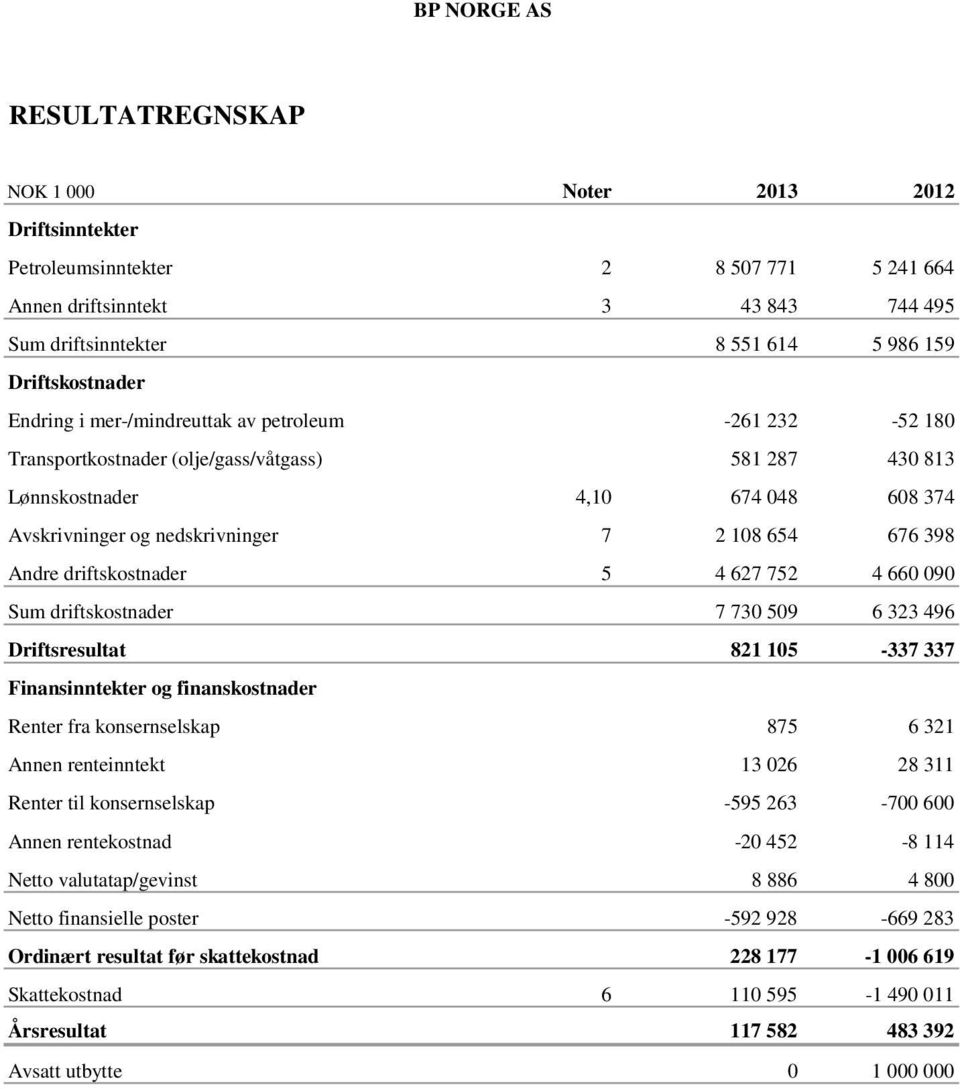 BP NORGE AS

RESULTATREGNSKAP

| NOK 1 000 | Noter | 2013 | 2012 |
|---|---|---|---|
| Driftsinntekter | | | |
| Petroleumsinntekter | 2 | 8 507 771 | 5 241 664 |
| Annen driftsinntekt | 3 | 43 843 | 744 495 |
| Sum driftsinntekter | | 8 551 614 | 5 986 159 |
| Driftskostnader | | | |
| Endring i mer-/mindreuttak av petroleum | | -261 232 | -52 180 |
| Transportkostnader (olje/gass/våtgass) | | 581 287 | 430 813 |
| Lønnskostnader | 4,10 | 674 048 | 608 374 |
| Avskrivninger og nedskrivninger | 7 | 2 108 654 | 676 398 |
| Andre driftskostnader | 5 | 4 627 752 | 4 660 090 |
| Sum driftskostnader | | 7 730 509 | 6 323 496 |
| Driftsresultat | | 821 105 | -337 337 |
| Finansinntekter og finanskostnader | | | |
| Renter fra konsernselskap | | 875 | 6 321 |
| Annen renteinntekt | | 13 026 | 28 311 |
| Renter til konsernselskap | | -595 263 | -700 600 |
| Annen rentekostnad | | -20 452 | -8 114 |
| Netto valutatap/gevinst | | 8 886 | 4 800 |
| Netto finansielle poster | | -592 928 | -669 283 |
| Ordinært resultat før skattekostnad | | 228 177 | -1 006 619 |
| Skattekostnad | 6 | 110 595 | -1 490 011 |
| Årsresultat | | 117 582 | 483 392 |
| Avsatt utbytte | | 0 | 1 000 000 |